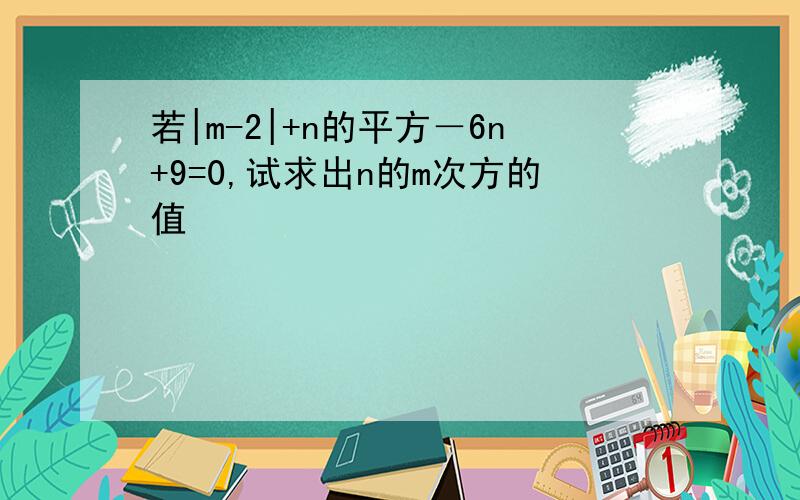 若|m-2|+n的平方－6n+9=0,试求出n的m次方的值